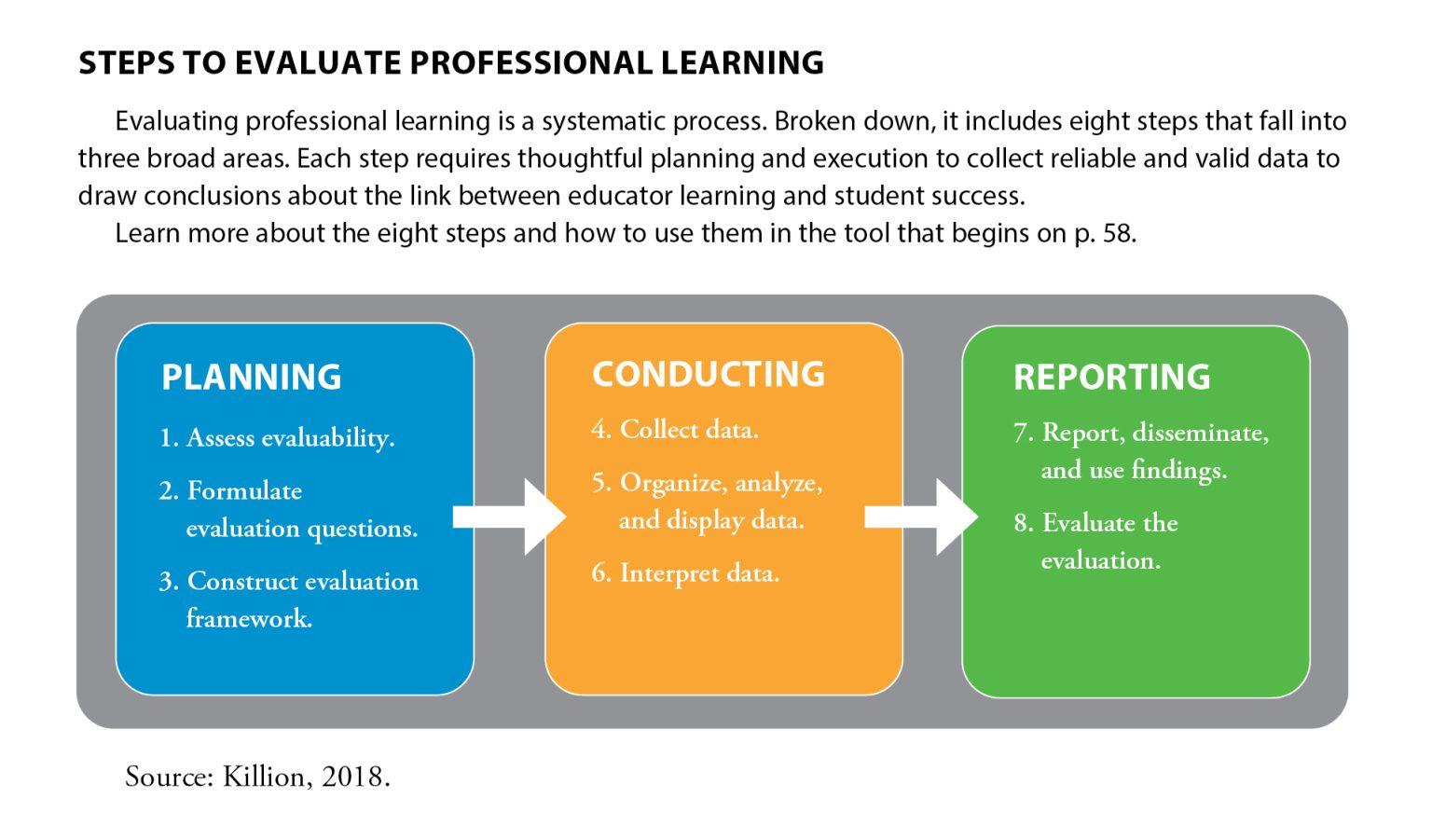 STEPS TO EVALUATE PROFESSIONAL LEARNING

Evaluating professional learning is a systematic process. Broken down, it includes eight steps that fall into three broad areas. Each step requires thoughtful planning and execution to collect reliable and valid data to draw conclusions about the link between educator learning and student success.

Learn more about the eight steps and how to use them in the tool that begins on p. 58.

PLANNING

1. Assess evaluability.

2. Formulate evaluation questions.

3. Construct evaluation framework.

CONDUCTING

4. Collect data.

5. Organize, analyze, and display data.

6. Interpret data.

REPORTING

7. Report, disseminate, and use findings.

8. Evaluate the evaluation.

Source: Killion, 2018.